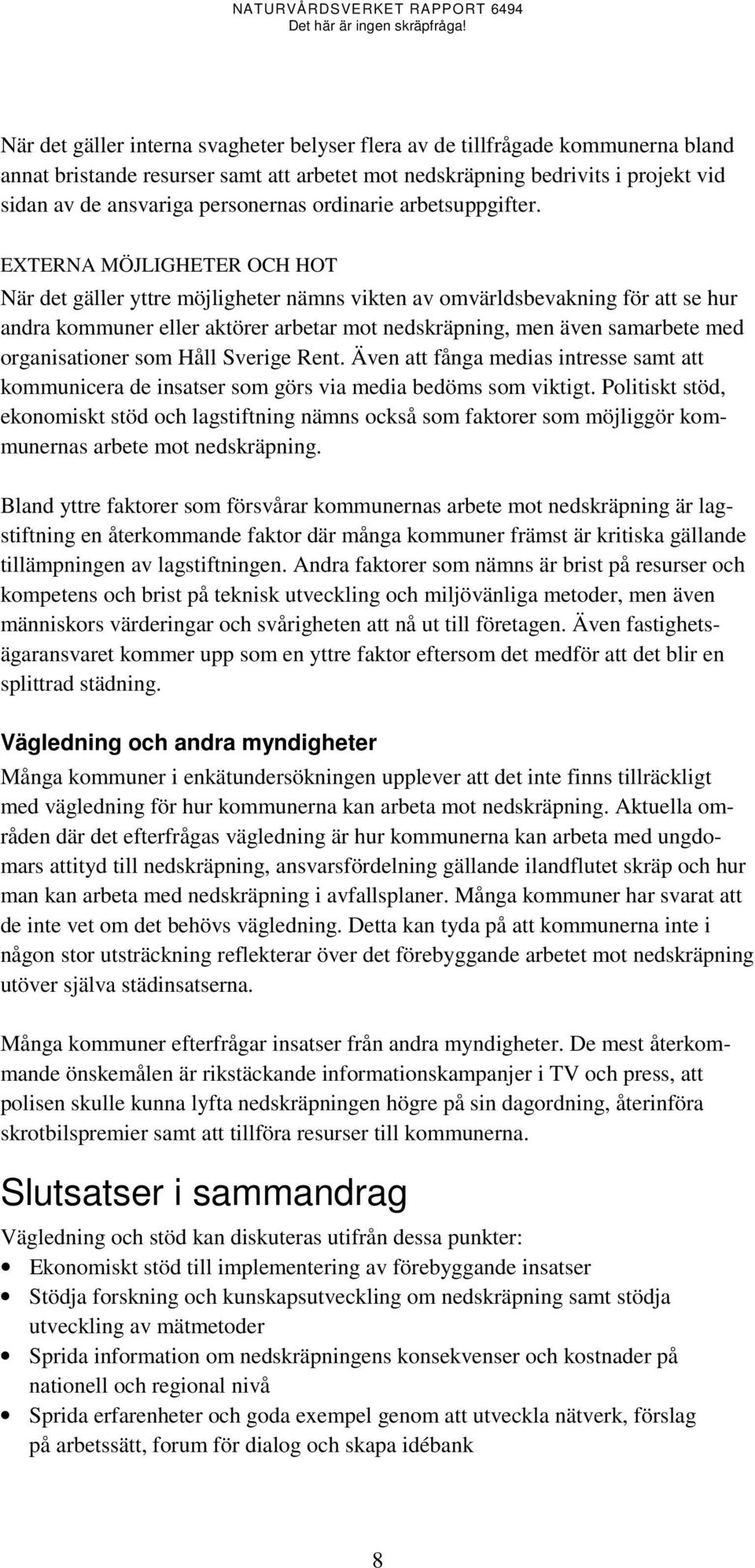 NATURVÅRDSVERKET RAPPORT 6494
Det här är ingen skräpfråga!

När det gäller interna svagheter belyser flera av de tillfrågade kommunerna bland annat bristande resurser samt att arbetet mot nedskräpning bedrivits i projekt vid sidan av de ansvariga personernas ordinarie arbetsuppgifter.

EXTERNA MÖJLIGHETER OCH HOT
När det gäller yttre möjligheter nämns vikten av omvärldsbevakning för att se hur andra kommuner eller aktörer arbetar mot nedskräpning, men även samarbete med organisationer som Håll Sverige Rent. Även att fånga medias intresse samt att kommunicera de insatser som görs via media bedöms som viktigt. Politiskt stöd, ekonomiskt stöd och lagstiftning nämns också som faktorer som möjliggör kommunernas arbete mot nedskräpning.

Bland yttre faktorer som försvårar kommunernas arbete mot nedskräpning är lagstiftning en återkommande faktor där många kommuner främst är kritiska gällande tillämpningen av lagstiftningen. Andra faktorer som nämns är brist på resurser och kompetens och brist på teknisk utveckling och miljövänliga metoder, men även människors värderingar och svårigheten att nå ut till företagen. Även fastighetsägaransvaret kommer upp som en yttre faktor eftersom det medför att det blir en splittrad städning.

Vägledning och andra myndigheter
Många kommuner i enkätundersökningen upplever att det inte finns tillräckligt med vägledning för hur kommunerna kan arbeta mot nedskräpning. Aktuella områden där det efterfrågas vägledning är hur kommunerna kan arbeta med ungdomars attityd till nedskräpning, ansvarsfördelning gällande ilandflutet skräp och hur man kan arbeta med nedskräpning i avfallsplaner. Många kommuner har svarat att de inte vet om det behövs vägledning. Detta kan tyda på att kommunerna inte i någon stor utsträckning reflekterar över det förebyggande arbetet mot nedskräpning utöver själva städinsatserna.

Många kommuner efterfrågar insatser från andra myndigheter. De mest återkommande önskemålen är rikstäckande informationskampanjer i TV och press, att polisen skulle kunna lyfta nedskräpningen högre på sin dagordning, återinföra skrotbilspremier samt att tillföra resurser till kommunerna.

Slutsatser i sammandrag
Vägledning och stöd kan diskuteras utifrån dessa punkter:
• Ekonomiskt stöd till implementering av förebyggande insatser
• Stödja forskning och kunskapsutveckling om nedskräpning samt stödja utveckling av mätmetoder
• Sprida information om nedskräpningens konsekvenser och kostnader på nationell och regional nivå
• Sprida erfarenheter och goda exempel genom att utveckla nätverk, förslag på arbetssätt, forum för dialog och skapa idébank

8